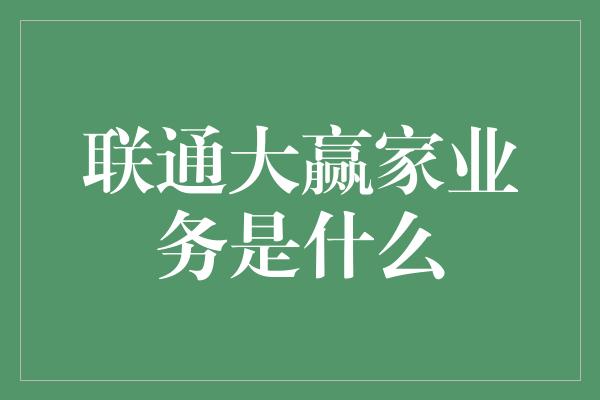 联通大赢家业务是什么